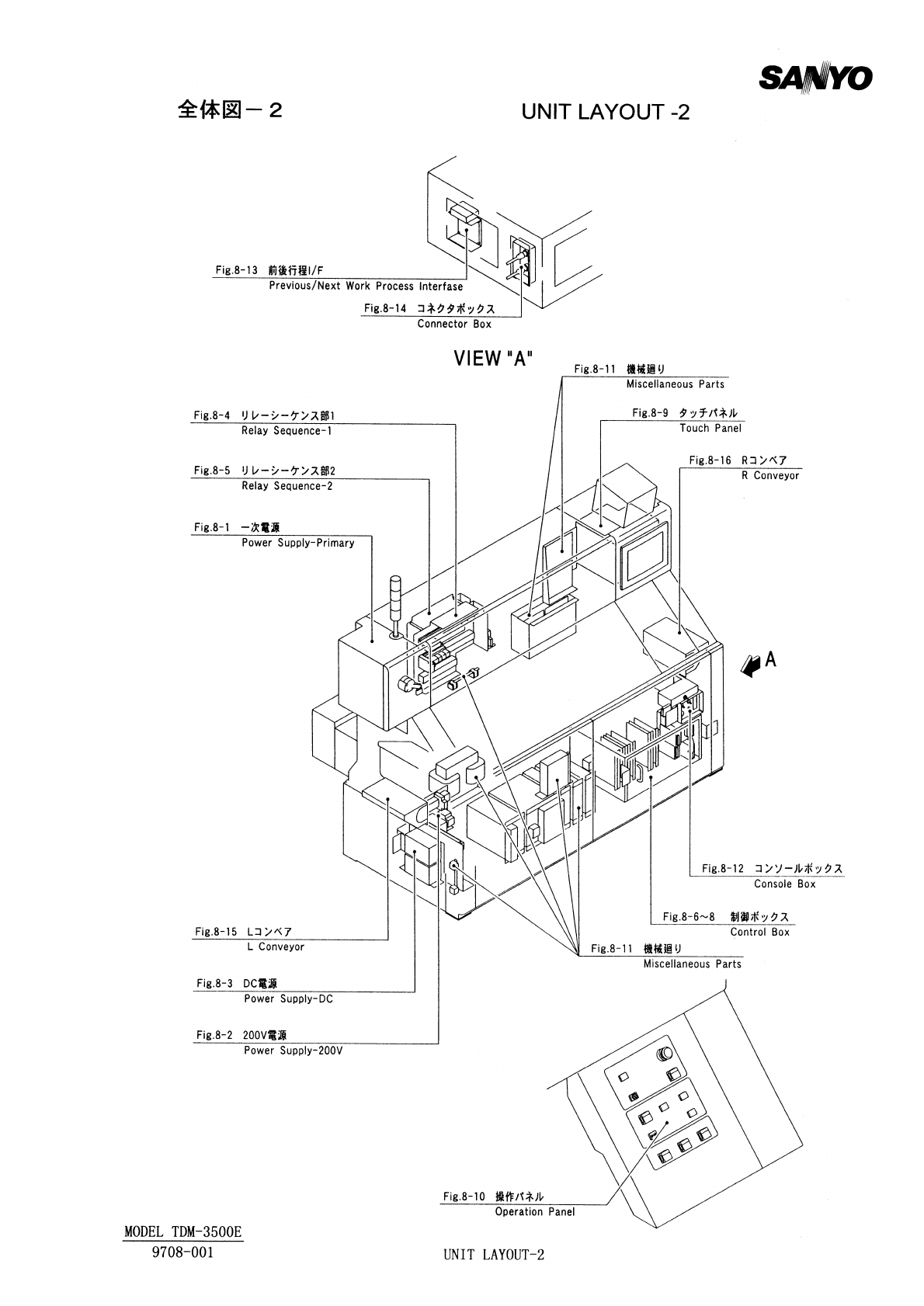 SANYO

全体図－２

UNIT LAYOUT -2

Fig.8-13 前後行程I/F
Previous/Next Work Process Interfase

Fig.8-14 コネクタボックス
Connector Box

VIEW "A"

Fig.8-11 機械廻り
Miscellaneous Parts

Fig.8-9 タッチパネル
Touch Panel

Fig.8-16 Rコンベア
R Conveyor

Fig.8-4 リレーシーケンス部1
Relay Sequence-1

Fig.8-5 リレーシーケンス部2
Relay Sequence-2

Fig.8-1 一次電源
Power Supply-Primary

A

Fig.8-12 コンソールボックス
Console Box

Fig.8-6~8 制御ボックス
Control Box

Fig.8-11 機械廻り
Miscellaneous Parts

Fig.8-15 Lコンベア
L Conveyor

Fig.8-3 DC電源
Power Supply-DC

Fig.8-2 200V電源
Power Supply-200V

Fig.8-10 操作パネル
Operation Panel

MODEL TDM-3500E
9708-001

UNIT LAYOUT-2